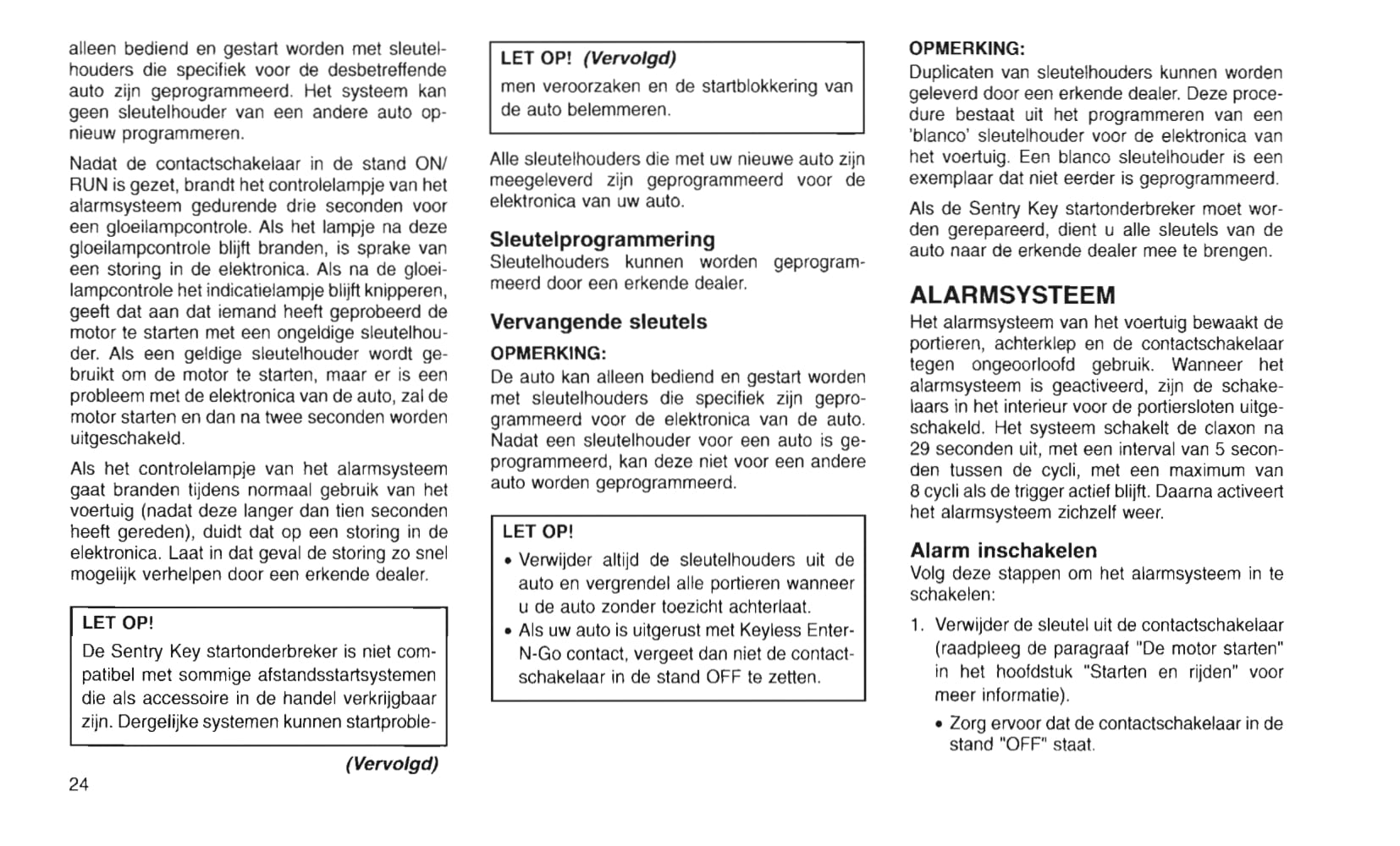 alleen bediend en gestart worden met sleutelhouders die specifiek voor de desbetreffende auto zijn geprogrammeerd. Het systeem kan geen sleutelhouder van een andere auto opnieuw programmeren.

Nadat de contactschakelaar in de stand ON/RUN is gezet, brandt het controlelampje van het alarmsysteem gedurende drie seconden voor een gloeilampcontrole. Als het lampje na deze gloeilampcontrole blijft branden, is sprake van een storing in de elektronica. Als na de gloeilampcontrole het indicatielampje blijft knipperen, geeft dat aan dat iemand heeft geprobeerd de motor te starten met een ongeldige sleutelhouder. Als een geldige sleutelhouder wordt gebruikt om de motor te starten, maar er is een probleem met de elektronica van de auto, zal de motor starten en dan na twee seconden worden uitgeschakeld.

Als het controlelampje van het alarmsysteem gaat branden tijdens normaal gebruik van het voertuig (nadat deze langer dan tien seconden heeft gereden), duidt dat op een storing in de elektronica. Laat in dat geval de storing zo snel mogelijk verhelpen door een erkende dealer.

LET OP!
De Sentry Key startonderbreker is niet compatibel met sommige afstandsstartsystemen die als accessoire in de handel verkrijgbaar zijn. Dergelijke systemen kunnen startproble-

(Vervolgd)

24

LET OP! (Vervolgd)
men veroorzaken en de startblokkering van de auto belemmeren.

Alle sleutelhouders die met uw nieuwe auto zijn meegeleverd zijn geprogrammeerd voor de elektronica van uw auto.

Sleutelprogrammering
Sleutelhouders kunnen worden geprogrammeerd door een erkende dealer.

Vervangende sleutels
OPMERKING:
De auto kan alleen bediend en gestart worden met sleutelhouders die specifiek zijn geprogrammeerd voor de elektronica van de auto. Nadat een sleutelhouder voor een auto is geprogrammeerd, kan deze niet voor een andere auto worden geprogrammeerd.

LET OP!
• Verwijder altijd de sleutelhouders uit de auto en vergrendel alle portieren wanneer u de auto zonder toezicht achterlaat.
• Als uw auto is uitgerust met Keyless Enter-N-Go contact, vergeet dan niet de contactschakelaar in de stand OFF te zetten.

OPMERKING:
Duplicaten van sleutelhouders kunnen worden geleverd door een erkende dealer. Deze procedure bestaat uit het programmeren van een 'blanco' sleutelhouder voor de elektronica van het voertuig. Een blanco sleutelhouder is een exemplaar dat niet eerder is geprogrammeerd.

Als de Sentry Key startonderbreker moet worden gerepareerd, dient u alle sleutels van de auto naar de erkende dealer mee te brengen.

ALARMSYSTEEM
Het alarmsysteem van het voertuig bewaakt de portieren, achterklep en de contactschakelaar tegen ongeoorloofd gebruik. Wanneer het alarmsysteem is geactiveerd, zijn de schakelaars in het interieur voor de portiersloten uitgeschakeld. Het systeem schakelt de claxon na 29 seconden uit, met een interval van 5 seconden tussen de cycli, met een maximum van 8 cycli als de trigger actief blijft. Daarna activeert het alarmsysteem zichzelf weer.

Alarm inschakelen
Volg deze stappen om het alarmsysteem in te schakelen:

1. Verwijder de sleutel uit de contactschakelaar (raadpleeg de paragraaf "De motor starten" in het hoofdstuk "Starten en rijden" voor meer informatie).
• Zorg ervoor dat de contactschakelaar in de stand "OFF" staat.